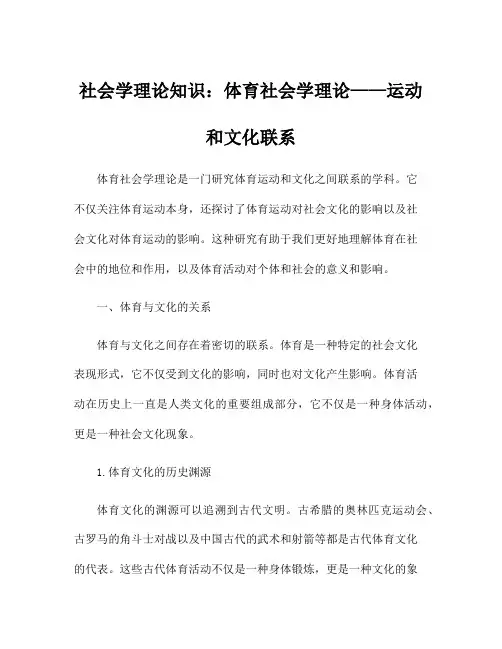 社会学理论知识：体育社会学理论——运动和文化联系

体育社会学理论是一门研究体育运动和文化之间联系的学科。它不仅关注体育运动本身，还探讨了体育运动对社会文化的影响以及社会文化对体育运动的影响。这种研究有助于我们更好地理解体育在社会中的地位和作用，以及体育活动对个体和社会的意义和影响。

一、体育与文化的关系

体育与文化之间存在着密切的联系。体育是一种特定的社会文化表现形式，它不仅受到文化的影响，同时也对文化产生影响。体育活动在历史上一直是人类文化的重要组成部分，它不仅是一种身体活动，更是一种社会文化现象。

1.体育文化的历史渊源

体育文化的渊源可以追溯到古代文明。古希腊的奥林匹克运动会、古罗马的角斗士对战以及中国古代的武术和射箭等都是古代体育文化的代表。这些古代体育活动不仅是一种身体锻炼，更是一种文化的象